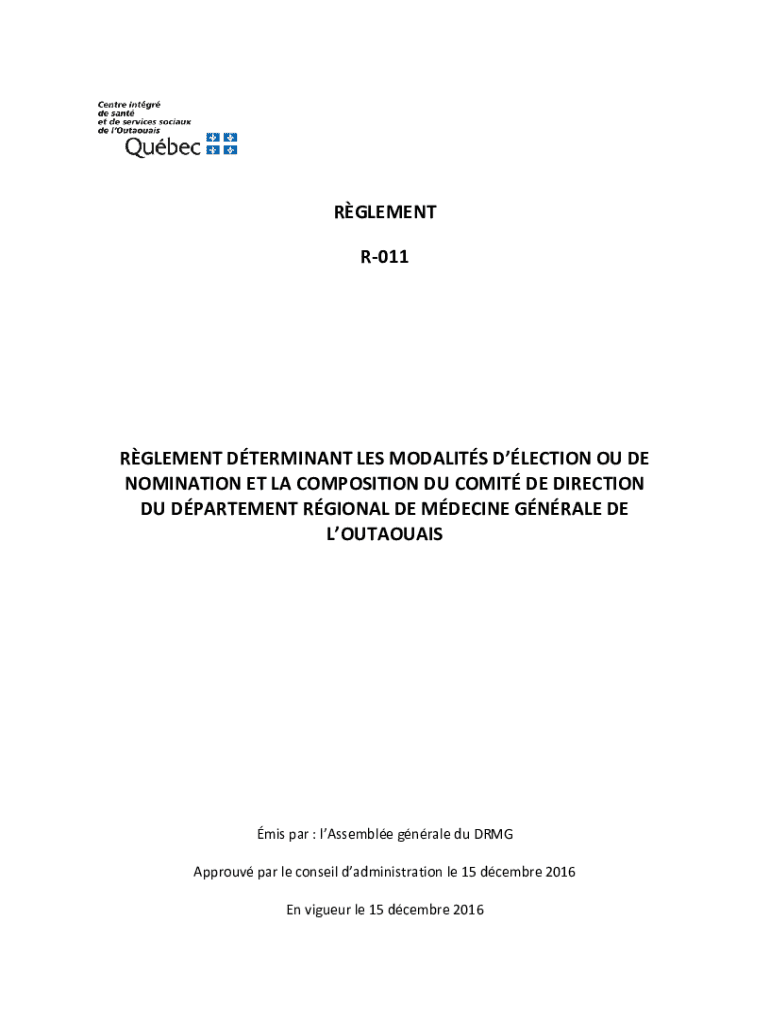 Centre intégré de santé et de services sociaux de l'Outaouais
Québec

RÈGLEMENT

R-011

RÈGLEMENT DÉTERMINANT LES MODALITÉS D'ÉLECTION OU DE NOMINATION ET LA COMPOSITION DU COMITÉ DE DIRECTION DU DÉPARTEMENT RÉGIONAL DE MÉDECINE GÉNÉRALE DE L'OUTAOUAIS

Émis par : l'Assemblée générale du DRMG

Approuvé par le conseil d'administration le 15 décembre 2016

En vigueur le 15 décembre 2016